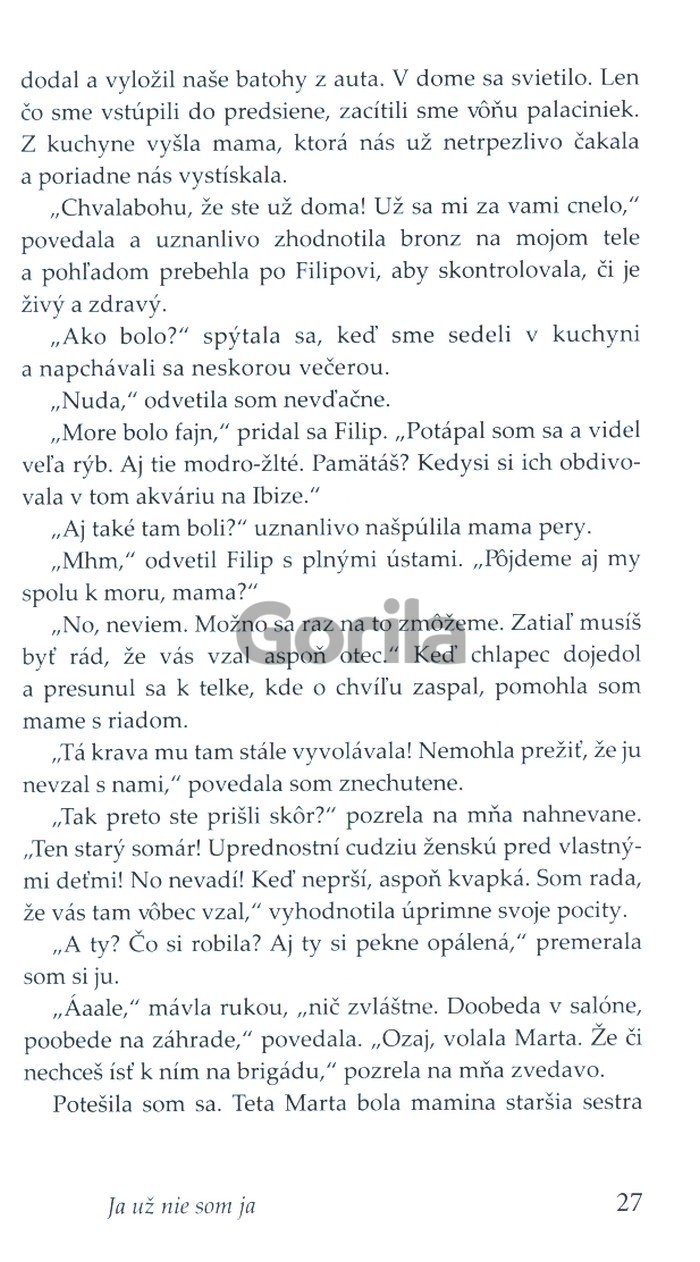 dodal a vyložil naše batohy z auta. V dome sa svietilo. Len čo sme vstúpili do predsiene, zacítili sme vôňu palaciniek. Z kuchyne vyšla mama, ktorá nás už netrpezlivo čakala a poriadne nás vystískala.

„Chvalabohu, že ste už doma! Už sa mi za vami cnelo," povedala a uznanlivo zhodnotila bronz na mojom tele a pohľadom prebehla po Filipovi, aby skontrolovala, či je živý a zdravý.

„Ako bolo?" spýtala sa, keď sme sedeli v kuchyni a napchávali sa neskorou večerou.

„Nuda," odvetila som nevďačne.

„More bolo fajn," pridal sa Filip. „Potápal som sa a videl veľa rýb. Aj tie modro-žlté. Pamätáš? Kedysi si ich obdivovala v tom akváriu na Ibize."

„Aj také tam boli?" uznanlivo našpúlila mama pery.

„Mhm," odvetil Filip s plnými ústami. „Pôjdeme aj my spolu k moru, mama?"

„No, neviem. Možno sa raz na to zmôžeme. Zatiaľ musíš byť rád, že vás vzal aspoň otec." Keď chlapec dojedol a presunul sa k telke, kde o chvíľu zaspal, pomohla som mame s riadom.

„Tá krava mu tam stále vyvolávala! Nemohla prežiť, že ju nevzal s nami," povedala som znechutene.

„Tak preto ste prišli skôr?" pozrela na mňa nahnevane. „Ten starý somár! Uprednostní cudziu ženskú pred vlastnými deťmi! No nevadí! Keď neprší, aspoň kvapká. Som rada, že vás tam vôbec vzal," vyhodnotila úprimne svoje pocity.

„A ty? Čo si robila? Aj ty si pekne opálená," premerala som si ju.

„Áaale," mávla rukou, „nič zvláštne. Doobeda v salóne, poobede na záhrade," povedala. „Ozaj, volala Marta. Že či nechceš ísť k ním na brigádu," pozrela na mňa zvedavo.

Potešila som sa. Teta Marta bola mamina staršia sestra

Gorila

Ja už nie som ja

27